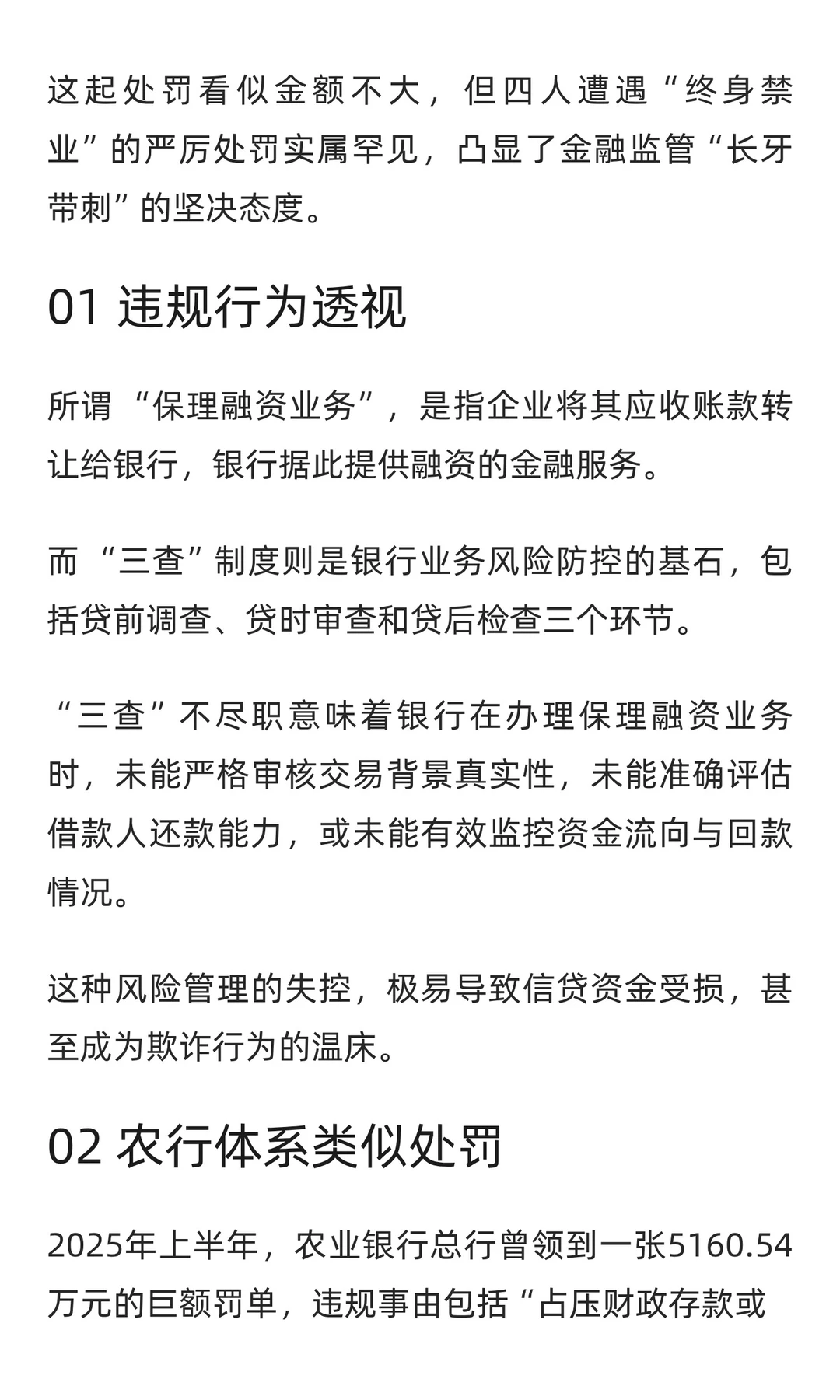 这起处罚看似金额不大，但四人遭遇“终身禁业”的严厉处罚实属罕见，凸显了金融监管“长牙带刺”的坚决态度。

01 违规行为透视

所谓“保理融资业务”，是指企业将其应收账款转让给银行，银行据此提供融资的金融服务。

而“三查”制度则是银行业务风险防控的基石，包括贷前调查、贷时审查和贷后检查三个环节。

“三查”不尽职意味着银行在办理保理融资业务时，未能严格审核交易背景真实性，未能准确评估借款人还款能力，或未能有效监控资金流向与回款情况。

这种风险管理的失控，极易导致信贷资金受损，甚至成为欺诈行为的温床。

02 农行体系类似处罚

2025年上半年，农业银行总行曾领到一张5160.54万元的巨额罚单，违规事由包括“占压财政存款或